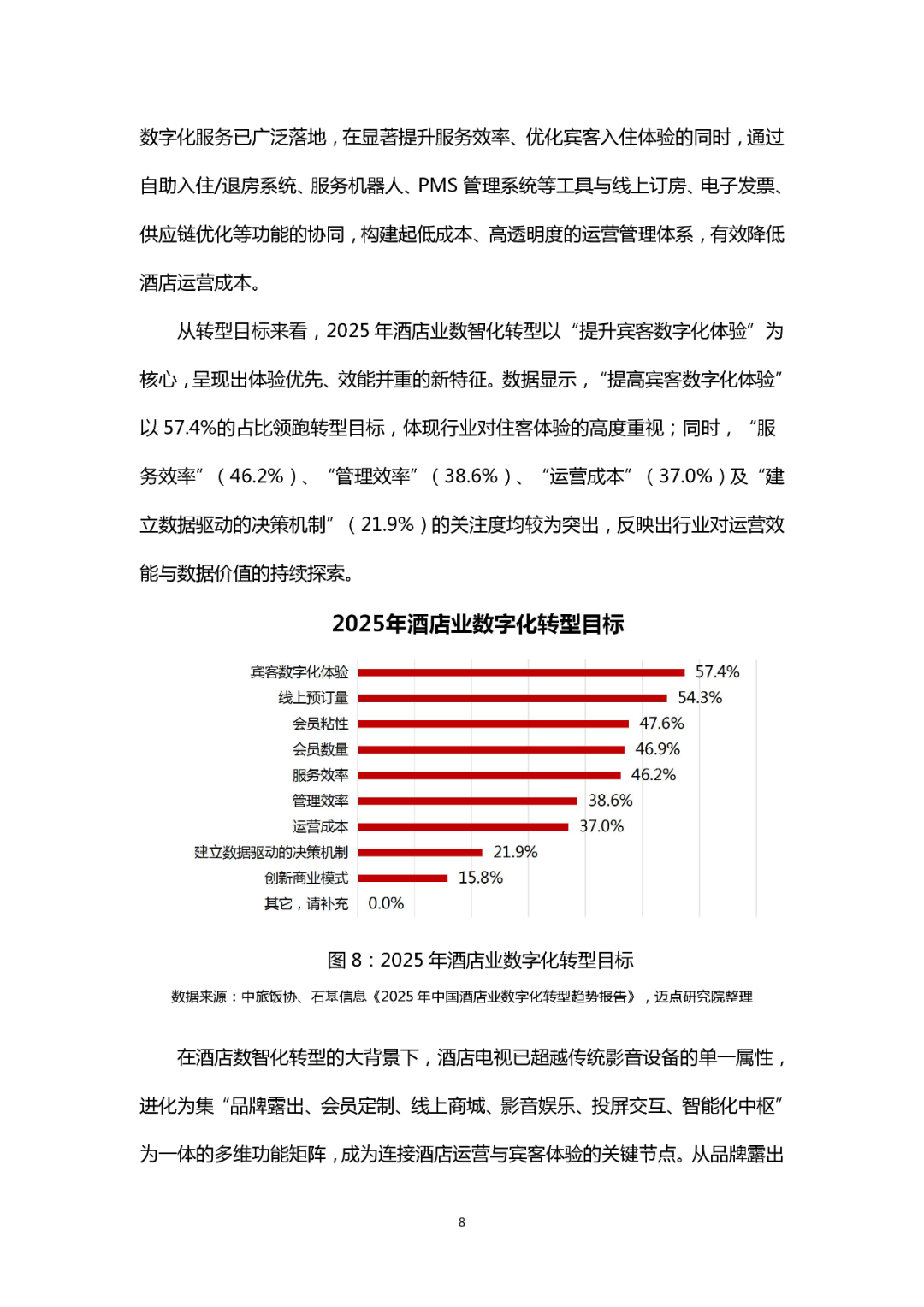 数字化服务已广泛落地，在显著提升服务效率、优化宾客入住体验的同时，通过自助入住/退房系统、服务机器人、PMS 管理系统等工具与线上订房、电子发票、供应链优化等功能的协同，构建起低成本、高透明度的运营管理体系，有效降低酒店运营成本。

从转型目标来看，2025 年酒店业数智化转型以“提升宾客数字化体验”为核心，呈现出体验优先、效能并重的新特征。数据显示，“提高宾客数字化体验”以 57.4%的占比领跑转型目标，体现行业对住客体验的高度重视；同时，“服务效率”（46.2%）、“管理效率”（38.6%）、“运营成本”（37.0%）及“建立数据驱动的决策机制”（21.9%）的关注度均较为突出，反映出行业对运营效能与数据价值的持续探索。

2025年酒店业数字化转型目标

宾客数字化体验 57.4%
线上预订量 54.3%
会员粘性 47.6%
会员数量 46.9%
服务效率 46.2%
管理效率 38.6%
运营成本 37.0%
建立数据驱动的决策机制 21.9%
创新商业模式 15.8%
其它，请补充 0.0%

图 8：2025 年酒店业数字化转型目标

数据来源：中旅饭协、石基信息《2025 年中国酒店业数字化转型趋势报告》，迈点研究院整理

在酒店数智化转型的大背景下，酒店电视已超越传统影音设备的单一属性，进化为集“品牌露出、会员定制、线上商城、影音娱乐、投屏交互、智能化中枢”为一体的多维功能矩阵，成为连接酒店运营与宾客体验的关键节点。从品牌露出

8